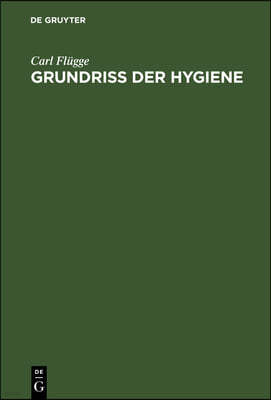 DE GRUYTER

Carl Flügge
GRUNDRISS DER HYGIENE

DE
G